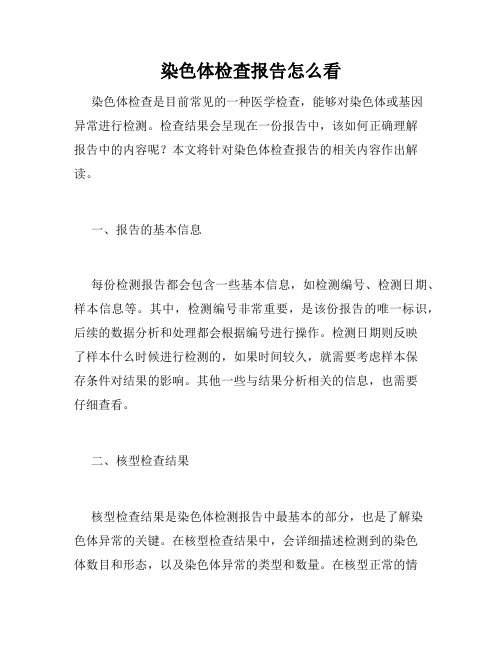 染色体检查报告怎么看

染色体检查是目前常见的一种医学检查，能够对染色体或基因异常进行检测。检查结果会呈现在一份报告中，该如何正确理解报告中的内容呢？本文将针对染色体检查报告的相关内容作出解读。

一、报告的基本信息

每份检测报告都会包含一些基本信息，如检测编号、检测日期、样本信息等。其中，检测编号非常重要，是该份报告的唯一标识，后续的数据分析和处理都会根据编号进行操作。检测日期则反映了样本什么时候进行检测的，如果时间较久，就需要考虑样本保存条件对结果的影响。其他一些与结果分析相关的信息，也需要仔细查看。

二、核型检查结果

核型检查结果是染色体检测报告中最基本的部分，也是了解染色体异常的关键。在核型检查结果中，会详细描述检测到的染色体数目和形态，以及染色体异常的类型和数量。在核型正常的情